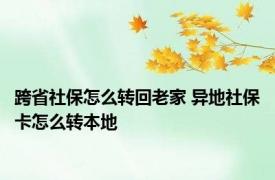 跨省社保怎么转回老家 异地社保卡怎么转本地